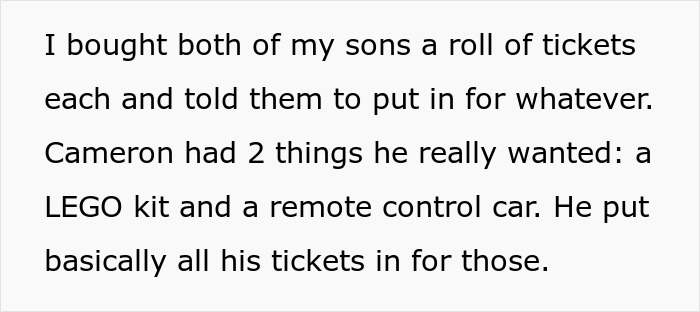 I bought both of my sons a roll of tickets each and told them to put in for whatever. Cameron had 2 things he really wanted: a LEGO kit and a remote control car. He put basically all his tickets in for those.